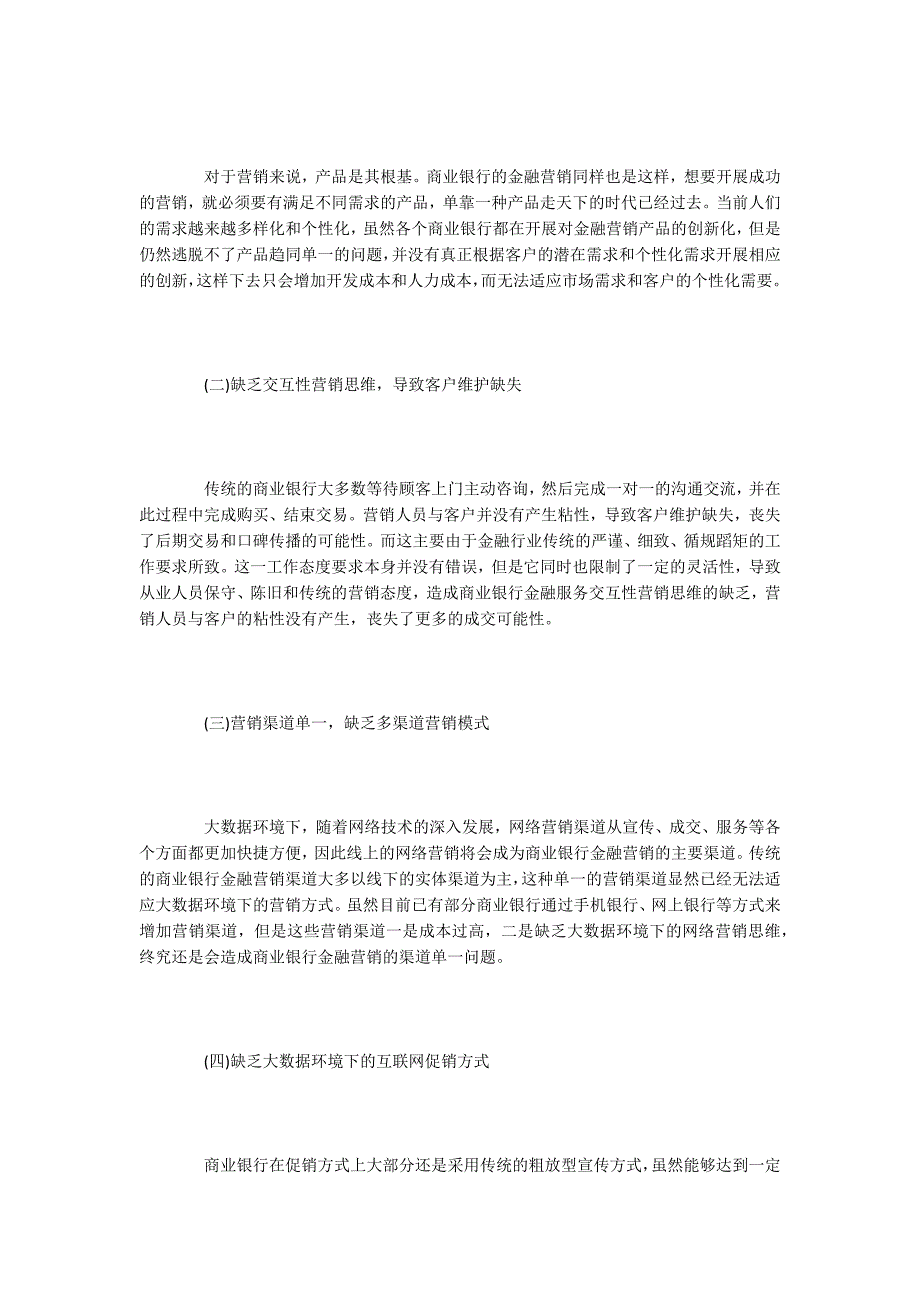 对于营销来说，产品是其根基。商业银行的金融营销同样也是这样，想要开展成功的营销，就必须要有满足不同需求的产品，单靠一种产品走天下的时代已经过去。当前人们的需求越来越多样化和个性化，虽然各个商业银行都在开展对金融营销产品的创新化，但是仍然逃脱不了产品趋同单一的问题，并没有真正根据客户的潜在需求和个性化需求开展相应的创新，这样下去只会增加开发成本和人力成本，而无法适应市场需求和客户的个性化需要。

(二)缺乏交互性营销思维，导致客户维护缺失

传统的商业银行大多数等待顾客上门主动咨询，然后完成一对一的沟通交流，并在此过程中完成购买、结束交易。营销人员与客户并没有产生粘性，导致客户维护缺失，丧失了后期交易和口碑传播的可能性。而这主要由于金融行业传统的严谨、细致、循规蹈矩的工作要求所致。这一工作态度要求本身并没有错误，但是它同时也限制了一定的灵活性，导致从业人员保守、陈旧和传统的营销态度，造成商业银行金融服务交互性营销思维的缺乏，营销人员与客户的粘性没有产生，丧失了更多的成交可能性。

(三)营销渠道单一，缺乏多渠道营销模式

大数据环境下，随着网络技术的深入发展，网络营销渠道从宣传、成交、服务等各个方面都更加快捷方便，因此线上的网络营销将会成为商业银行金融营销的主要渠道。传统的商业银行金融营销渠道大多以线下的实体渠道为主，这种单一的营销渠道显然已经无法适应大数据环境下的营销方式。虽然目前已有部分商业银行通过手机银行、网上银行等方式来增加营销渠道，但是这些营销渠道一是成本过高，二是缺乏大数据环境下的网络营销思维，终究还是会造成商业银行金融营销的渠道单一问题。

(四)缺乏大数据环境下的互联网促销方式

商业银行在促销方式上大部分还是采用传统的粗放型宣传方式，虽然能够达到一定